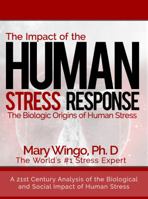 The Impact of the
HUMAN
STRESS RESPONSE
The Biologic Origins of Human Stress

Mary Wingo, Ph. D
The World's #1 Stress Expert

A 21st Century Analysis of the Biological and Social Impact of Human Stress